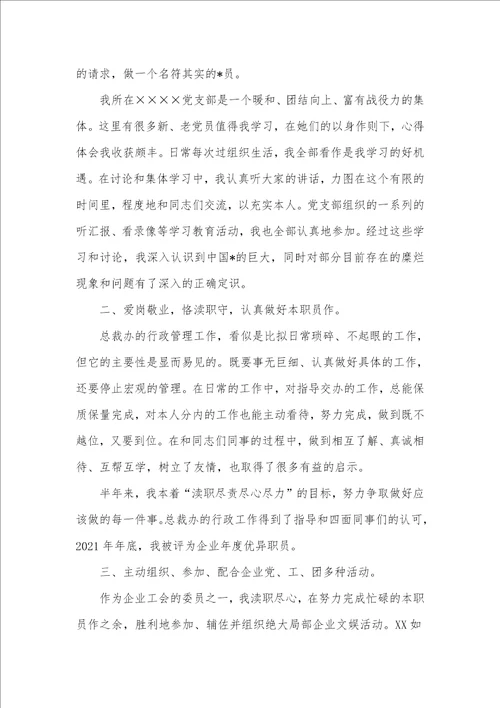 的请求，做一个名符其实的*员。

我所在××××党支部是一个暖和、团结向上、富有战役力的集体。这里有很多新、老党员值得我学习，在她们的以身作则下，心得体会我收获颇丰。日常每次过组织生活，我全部看作是我学习的好机遇。在讨论和集体学习中，我认真听大家的讲话，力图在这个有限的时间里，程度地和同志们交流，以充实本人。党支部组织的一系列的听汇报、看录像等学习教育活动，我也全部认真地参加。经过这些学习和讨论，我深入认识到中国*的巨大，同时对部分目前存在的糜烂现象和问题有了深入的正确定识。

二、爱岗敬业，恪渎职守，认真做好本职员作。

总裁办的行政管理工作，看似是比拟日常琐碎、不起眼的工作，但它的主要性是显而易见的。既要事无巨细、认真做好具体的工作，还要停止宏观的管理。在日常的工作中，对指导交办的工作，总能保质保量完成，对本人分内的工作也能主动看待，努力完成，做到既不越位，又要到位。在和同志们同事的过程中，做到相互了解、真诚相待、互帮互学，树立了友情，也取得了很多有益的启示。

半年来，我本着“渎职尽责尽心尽力”的目标，努力争取做好应该做的每一件事。总裁办的行政工作得到了指导和四面同事们的认可，2021年年底，我被评为企业年度优异职员。

三、主动组织、参加、配合企业党、工、团多种活动。

作为企业工会的委员之一，我渎职尽心，在努力完成忙碌的本职员作之余，胜利地参加、辅佐并组织绝大局部企业文娱活动。XX如